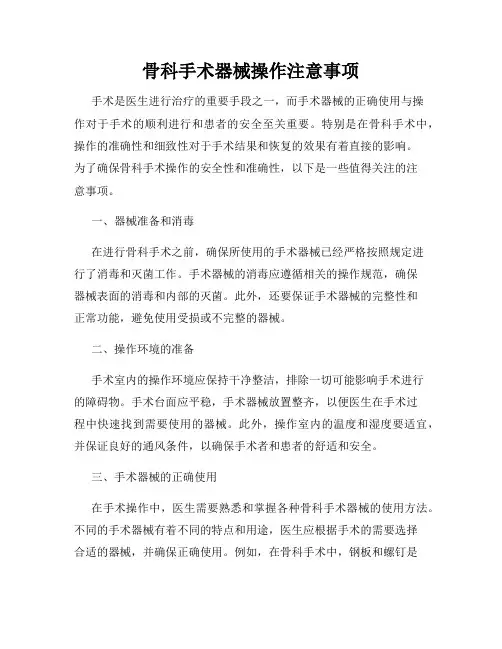 骨科手术器械操作注意事项

手术是医生进行治疗的重要手段之一，而手术器械的正确使用与操作对于手术的顺利进行和患者的安全至关重要。特别是在骨科手术中，操作的准确性和细致性对于手术结果和恢复的效果有着直接的影响。为了确保骨科手术操作的安全性和准确性，以下是一些值得关注的注意事项。

一、器械准备和消毒

在进行骨科手术之前，确保所使用的手术器械已经严格按照规定进行了消毒和灭菌工作。手术器械的消毒应遵循相关的操作规范，确保器械表面的消毒和内部的灭菌。此外，还要保证手术器械的完整性和正常功能，避免使用受损或不完整的器械。

二、操作环境的准备

手术室内的操作环境应保持干净整洁，排除一切可能影响手术进行的障碍物。手术台面应平稳，手术器械放置整齐，以便医生在手术过程中快速找到需要使用的器械。此外，操作室内的温度和湿度要适宜，并保证良好的通风条件，以确保手术者和患者的舒适和安全。

三、手术器械的正确使用

在手术操作中，医生需要熟悉和掌握各种骨科手术器械的使用方法。不同的手术器械有着不同的特点和用途，医生应根据手术的需要选择合适的器械，并确保正确使用。例如，在骨科手术中，钢板和螺钉是